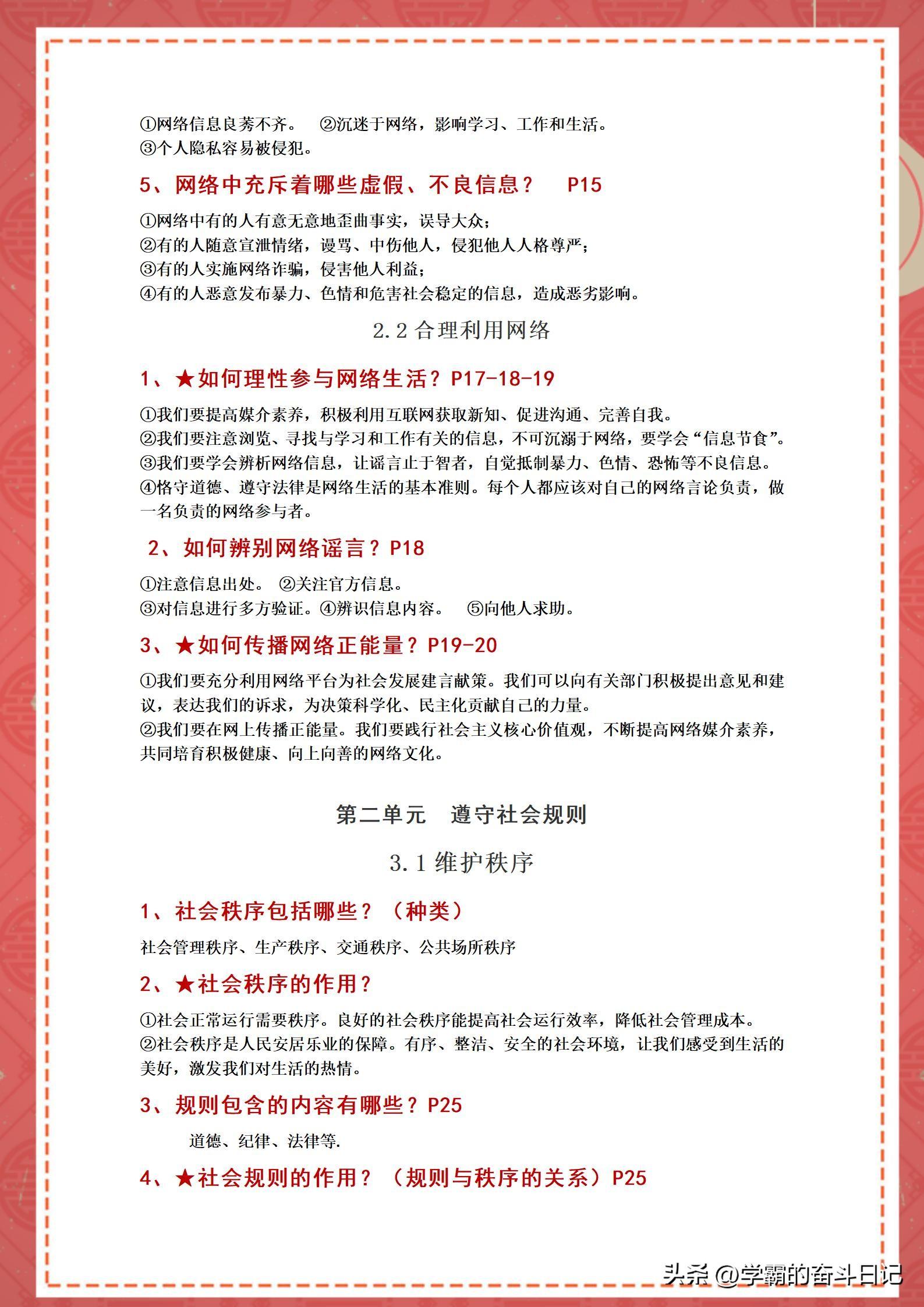 ①网络信息良莠不齐。 ②沉迷于网络，影响学习、工作和生活。
③个人隐私容易被侵犯。

5、网络中充斥着哪些虚假、不良信息？ P15

①网络中有的人有意无意地歪曲事实，误导大众；
②有的人随意宣泄情绪，谩骂、中伤他人，侵犯他人人格尊严；
③有的人实施网络诈骗，侵害他人利益；
④有的人恶意发布暴力、色情和危害社会稳定的信息，造成恶劣影响。

2.2 合理利用网络

1、★如何理性参与网络生活？P17-18-19

①我们要提高媒介素养，积极利用互联网获取新知、促进沟通、完善自我。
②我们要注意浏览、寻找与学习和工作有关的信息，不可沉溺于网络，要学会“信息节食”。
③我们要学会辨析网络信息，让谣言止于智者，自觉抵制暴力、色情、恐怖等不良信息。
④恪守道德、遵守法律是网络生活的基本准则。每个人都应该对自己的网络言论负责，做一名负责的网络参与者。

2、如何辨别网络谣言？P18

①注意信息出处。 ②关注官方信息。
③对信息进行多方验证。④辨识信息内容。 ⑤向他人求助。

3、★如何传播网络正能量？P19-20

①我们要充分利用网络平台为社会发展建言献策。我们可以向有关部门积极提出意见和建议，表达我们的诉求，为决策科学化、民主化贡献自己的力量。
②我们要在网上传播正能量。我们要践行社会主义核心价值观，不断提高网络媒介素养，共同培育积极健康、向上向善的网络文化。

第二单元 遵守社会规则

3.1 维护秩序

1、社会秩序包括哪些？（种类）

社会管理秩序、生产秩序、交通秩序、公共场所秩序

2、★社会秩序的作用？

①社会正常运行需要秩序。良好的社会秩序能提高社会运行效率，降低社会管理成本。
②社会秩序是人民安居乐业的保障。有序、整洁、安全的社会环境，让我们感受到生活的美好，激发我们对生活的热情。

3、规则包含的内容有哪些？P25

道德、纪律、法律等.

4、★社会规则的作用？（规则与秩序的关系）P25

头条 @学霸的奋斗日记